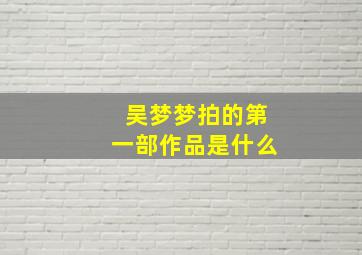 吴梦梦拍的第一部作品是什么